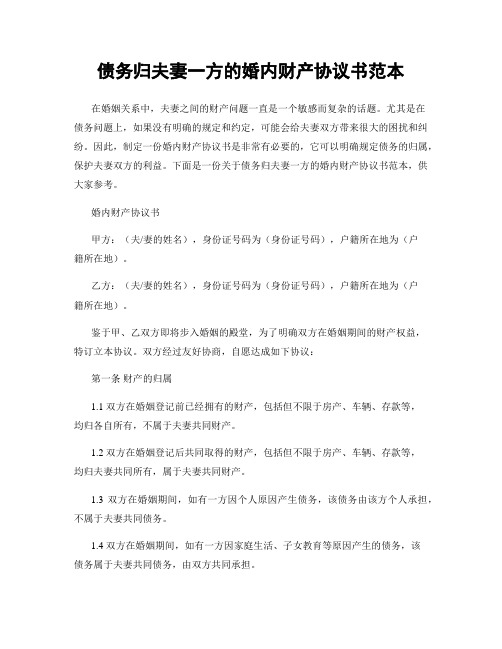 债务归夫妻一方的婚内财产协议书范本

在婚姻关系中，夫妻之间的财产问题一直是一个敏感而复杂的话题。尤其是在债务问题上，如果没有明确的规定和约定，可能会给夫妻双方带来很大的困扰和纠纷。因此，制定一份婚内财产协议书是非常有必要的，它可以明确规定债务的归属，保护夫妻双方的利益。下面是一份关于债务归夫妻一方的婚内财产协议书范本，供大家参考。

婚内财产协议书

甲方：（夫/妻的姓名），身份证号码为（身份证号码），户籍所在地为（户籍所在地）。

乙方：（夫/妻的姓名），身份证号码为（身份证号码），户籍所在地为（户籍所在地）。

鉴于甲、乙双方即将步入婚姻的殿堂，为了明确双方在婚姻期间的财产权益，特订立本协议。双方经过友好协商，自愿达成如下协议：

第一条 财产的归属

1.1 双方在婚姻登记前已经拥有的财产，包括但不限于房产、车辆、存款等，均归各自所有，不属于夫妻共同财产。

1.2 双方在婚姻登记后共同取得的财产，包括但不限于房产、车辆、存款等，均归夫妻共同所有，属于夫妻共同财产。

1.3 双方在婚姻期间，如有一方因个人原因产生债务，该债务由该方个人承担，不属于夫妻共同债务。

1.4 双方在婚姻期间，如有一方因家庭生活、子女教育等原因产生的债务，该债务属于夫妻共同债务，由双方共同承担。